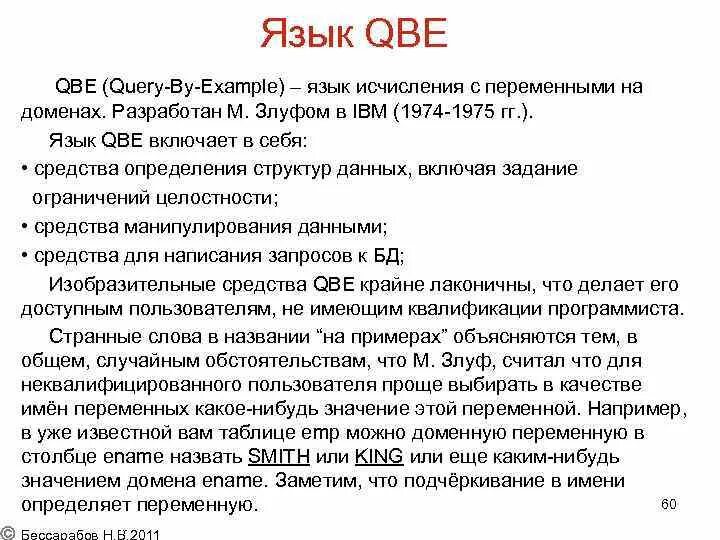 Язык QBE

QBE (Query-By-Example) – язык исчисления с переменными на доменах. Разработан М. Злуфом в IBM (1974-1975 гг.).

Язык QBE включает в себя:

• средства определения структур данных, включая задание ограничений целостности;

• средства манипулирования данными;

• средства для написания запросов к БД;

Изобразительные средства QBE крайне лаконичны, что делает его доступным пользователям, не имеющим квалификации программиста.

Странные слова в названии "на примерах" объясняются тем, в общем, случайным обстоятельствам, что М. Злуф, считал что для неквалифицированного пользователя проще выбирать в качестве имён переменных какое-нибудь значение этой переменной. Например, в уже известной вам таблице emp можно доменную переменную в столбце ename назвать SMITH или KING или еще каким-нибудь значением домена ename. Заметим, что подчёркивание в имени определяет переменную.

60

© Бессарабов Н.В.2011